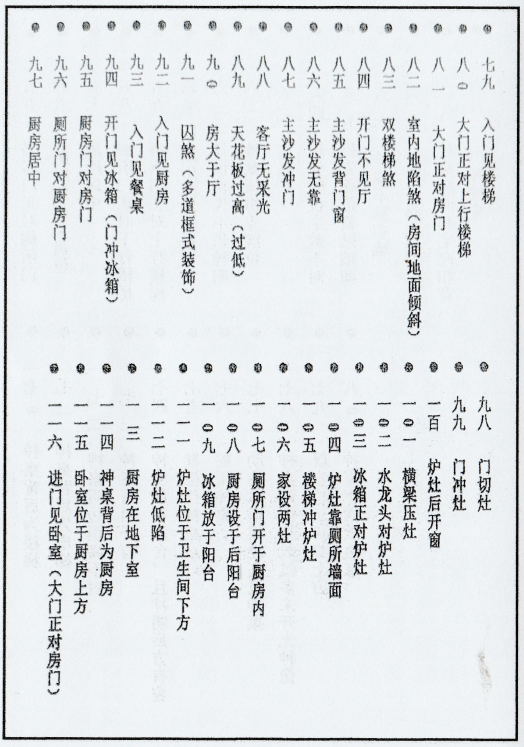 七九 入门见楼梯
八〇 大门正对上行楼梯
八一 大门正对房门
八二 室内地陷煞（房间地面倾斜）
八三 双楼梯煞
八四 开门不见厅
八五 主沙发背门窗
八六 主沙发无靠
八七 主沙发冲门
八八 客厅无采光
八九 天花板过高（过低）
九〇 房大于厅
九一 囚煞（多道框式装饰）
九二 入门见厨房
九三 入门见餐桌
九四 开门见冰箱（门冲冰箱）
九五 厨房门对房门
九六 厕所门对厨房门
九七 厨房居中

九八 门切灶
九九 门冲灶
一百 炉灶后开窗
一〇一 横梁压灶
一〇二 水龙头对炉灶
一〇三 冰箱正对炉灶
一〇四 炉灶靠厕所墙面
一〇五 楼梯冲炉灶
一〇六 家设两灶
一〇七 厕所门开于厨房内
一〇八 厨房设于后阳台
一〇九 冰箱放于阳台
一一一 炉灶位于卫生间下方
一一二 炉灶低陷
一一三 厨房在地下室
一一四 神桌背后为厨房
一一五 卧室位于厨房上方
一一六 进门见卧室（大门正对房门）